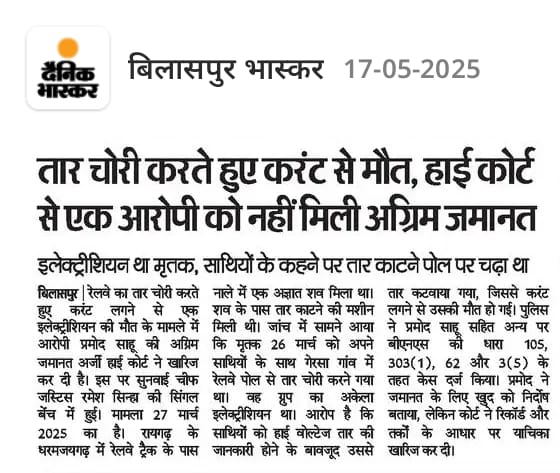 दैनिक भास्कर

बिलासपुर भास्कर 17-05-2025

तार चोरी करते हुए करंट से मौत, हाई कोर्ट से एक आरोपी को नहीं मिली अग्रिम जमानत

इलेक्ट्रीशियन था मृतक, साथियों के कहने पर तार काटने पोल पर चढ़ा था

बिलासपुर | रेलवे का तार चोरी करते हुए करंट लगने से एक इलेक्ट्रीशियन की मौत के मामले में आरोपी प्रमोद साहू की अग्रिम जमानत अर्जी हाई कोर्ट ने खारिज कर दी है। इस पर सुनवाई चीफ जस्टिस रमेश सिन्हा की सिंगल बेंच में हुई। मामला 27 मार्च 2025 का है। रायगढ़ के धरमजयगढ़ में रेलवे ट्रैक के पास नाले में एक अज्ञात शव मिला था। शव के पास तार काटने की मशीन मिली थी। जांच में सामने आया कि मृतक 26 मार्च को अपने साथियों के साथ गेरसा गांव में रेलवे पोल से तार चोरी करने गया था। वह ग्रुप का अकेला इलेक्ट्रीशियन था। आरोप है कि साथियों को हाई वोल्टेज तार की जानकारी होने के बावजूद उससे तार कटवाया गया, जिससे करंट लगने से उसकी मौत हो गई। पुलिस ने प्रमोद साहू सहित अन्य पर बीएनएस की धारा 105, 303(1), 62 और 3(5) के तहत केस दर्ज किया। प्रमोद ने जमानत के लिए खुद को निर्दोष बताया, लेकिन कोर्ट ने रिकॉर्ड और तर्कों के आधार पर याचिका खारिज कर दी।